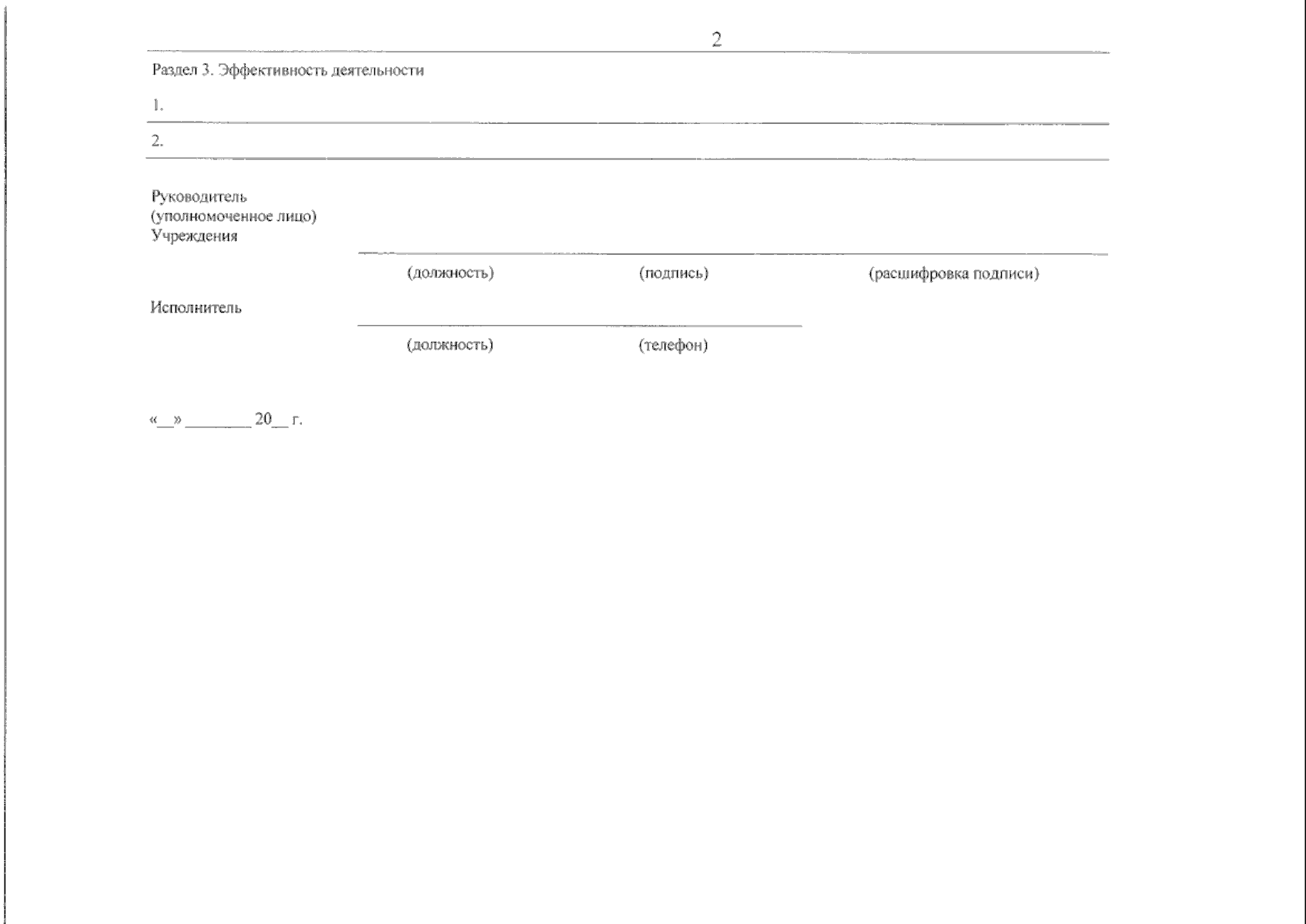 2

Раздел 3. Эффективность деятельности

1.

2.

Руководитель
(уполномоченное лицо)
Учреждения

(должность) (подпись) (расшифровка подписи)

Исполнитель

(должность) (телефон)

«__» ________ 20__ г.